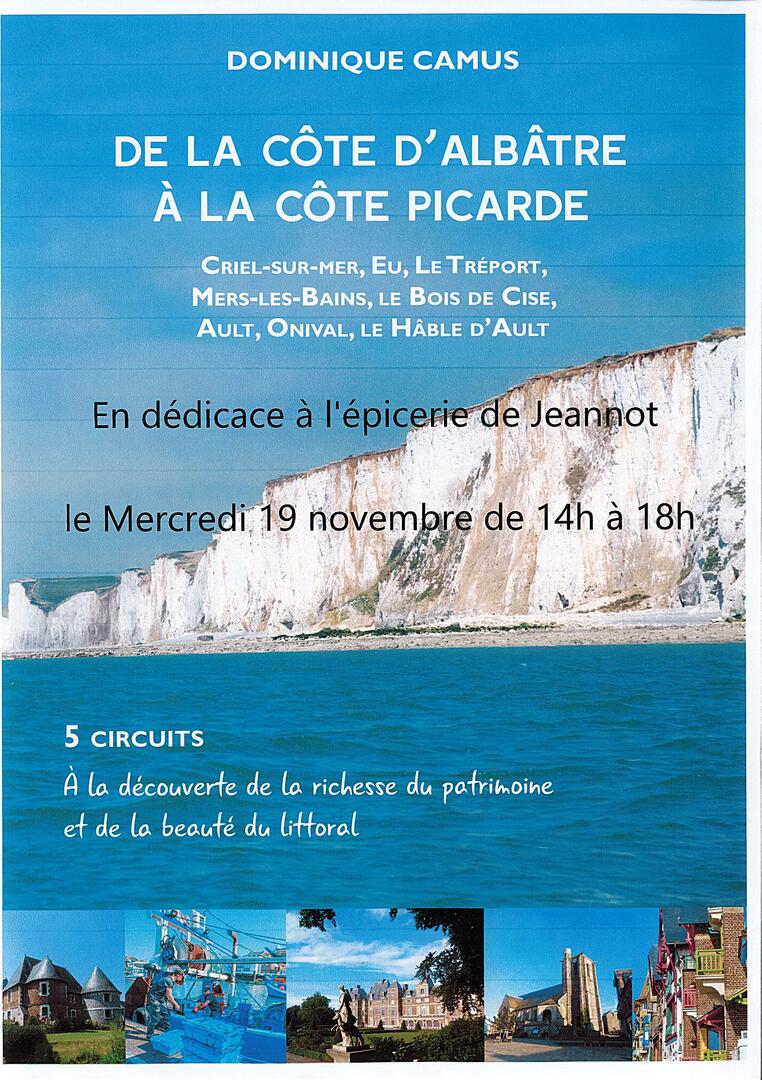 DOMINIQUE CAMUS

DE LA CÔTE D'ALBÂTRE
À LA CÔTE PICARDE

CRIEL-SUR-MER, EU, LE TRÉPORT,
MERS-LES-BAINS, LE BOIS DE CISE,
AULT, ONIVAL, LE HÂBLE D'AULT

En dédicace à l'épicerie de Jeannot

le Mercredi 19 novembre de 14h à 18h

5 CIRCUITS

À la découverte de la richesse du patrimoine et de la beauté du littoral